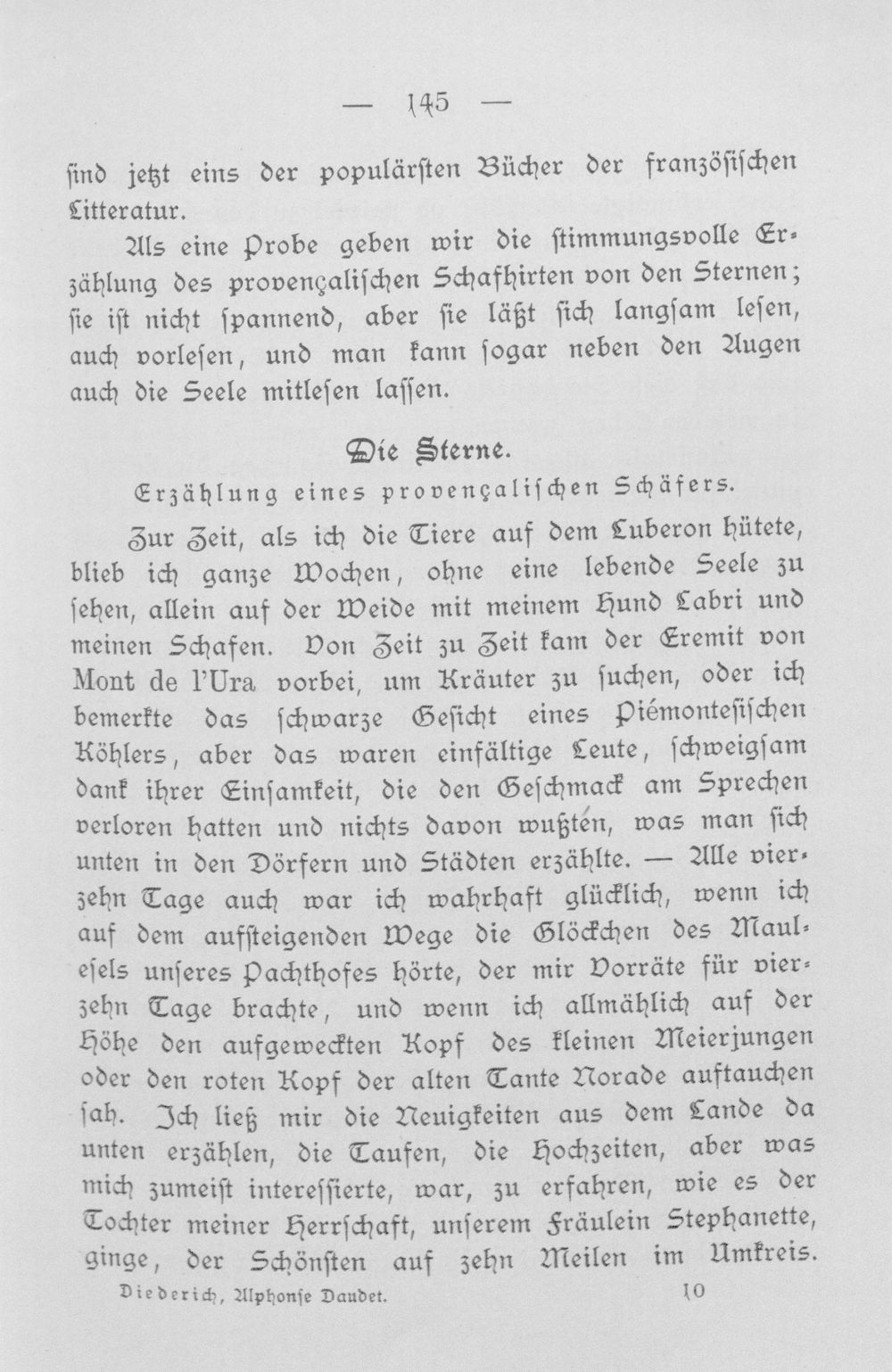 — 145 —

sind jetzt eins der populärsten Bücher der französischen Litteratur.

Als eine Probe geben wir die stimmungsvolle Erzählung des provençalischen Schafhirten von den Sternen; sie ist nicht spannend, aber sie läßt sich langsam lesen, auch vorlesen, und man kann sogar neben den Augen auch die Seele mitlesen lassen.

Die Sterne.

Erzählung eines provençalischen Schäfers.

Zur Zeit, als ich die Tiere auf dem Luberon hütete, blieb ich ganze Wochen, ohne eine lebende Seele zu sehen, allein auf der Weide mit meinem Hund Labri und meinen Schafen. Von Zeit zu Zeit kam der Eremit von Mont de l'Ura vorbei, um Kräuter zu suchen, oder ich bemerkte das schwarze Gesicht eines Piémontesischen Köhlers, aber das waren einfältige Leute, schweigsam dank ihrer Einsamkeit, die den Geschmack am Sprechen verloren hatten und nichts davon wußten, was man sich unten in den Dörfern und Städten erzählte. — Alle vierzehn Tage auch war ich wahrhaft glücklich, wenn ich auf dem aufsteigenden Wege die Glöckchen des Maulesels unseres Pachthofes hörte, der mir Vorräte für vierzehn Tage brachte, und wenn ich allmählich auf der Höhe den aufgeweckten Kopf des kleinen Meierjungen oder den roten Kopf der alten Tante Norade auftauchen sah. Ich ließ mir die Neuigkeiten aus dem Lande da unten erzählen, die Taufen, die Hochzeiten, aber was mich zumeist interessierte, war, zu erfahren, wie es der Tochter meiner Herrschaft, unserem Fräulein Stephanette, ginge, der Schönsten auf zehn Meilen im Umkreis.

Diederich, Alphonse Daudet. 10